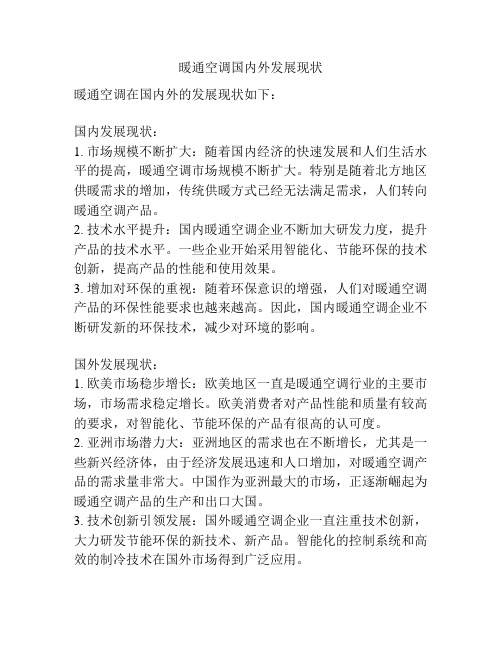 暖通空调国内外发展现状

暖通空调在国内外的发展现状如下：

国内发展现状：
1. 市场规模不断扩大：随着国内经济的快速发展和人们生活水平的提高，暖通空调市场规模不断扩大。特别是随着北方地区供暖需求的增加，传统供暖方式已经无法满足需求，人们转向暖通空调产品。
2. 技术水平提升：国内暖通空调企业不断加大研发力度，提升产品的技术水平。一些企业开始采用智能化、节能环保的技术创新，提高产品的性能和使用效果。
3. 增加对环保的重视：随着环保意识的增强，人们对暖通空调产品的环保性能要求也越来越高。因此，国内暖通空调企业不断研发新的环保技术，减少对环境的影响。

国外发展现状：
1. 欧美市场稳步增长：欧美地区一直是暖通空调行业的主要市场，市场需求稳定增长。欧美消费者对产品性能和质量有较高的要求，对智能化、节能环保的产品有很高的认可度。
2. 亚洲市场潜力大：亚洲地区的需求也在不断增长，尤其是一些新兴经济体，由于经济发展迅速和人口增加，对暖通空调产品的需求量非常大。中国作为亚洲最大的市场，正逐渐崛起为暖通空调产品的生产和出口大国。
3. 技术创新引领发展：国外暖通空调企业一直注重技术创新，大力研发节能环保的新技术、新产品。智能化的控制系统和高效的制冷技术在国外市场得到广泛应用。